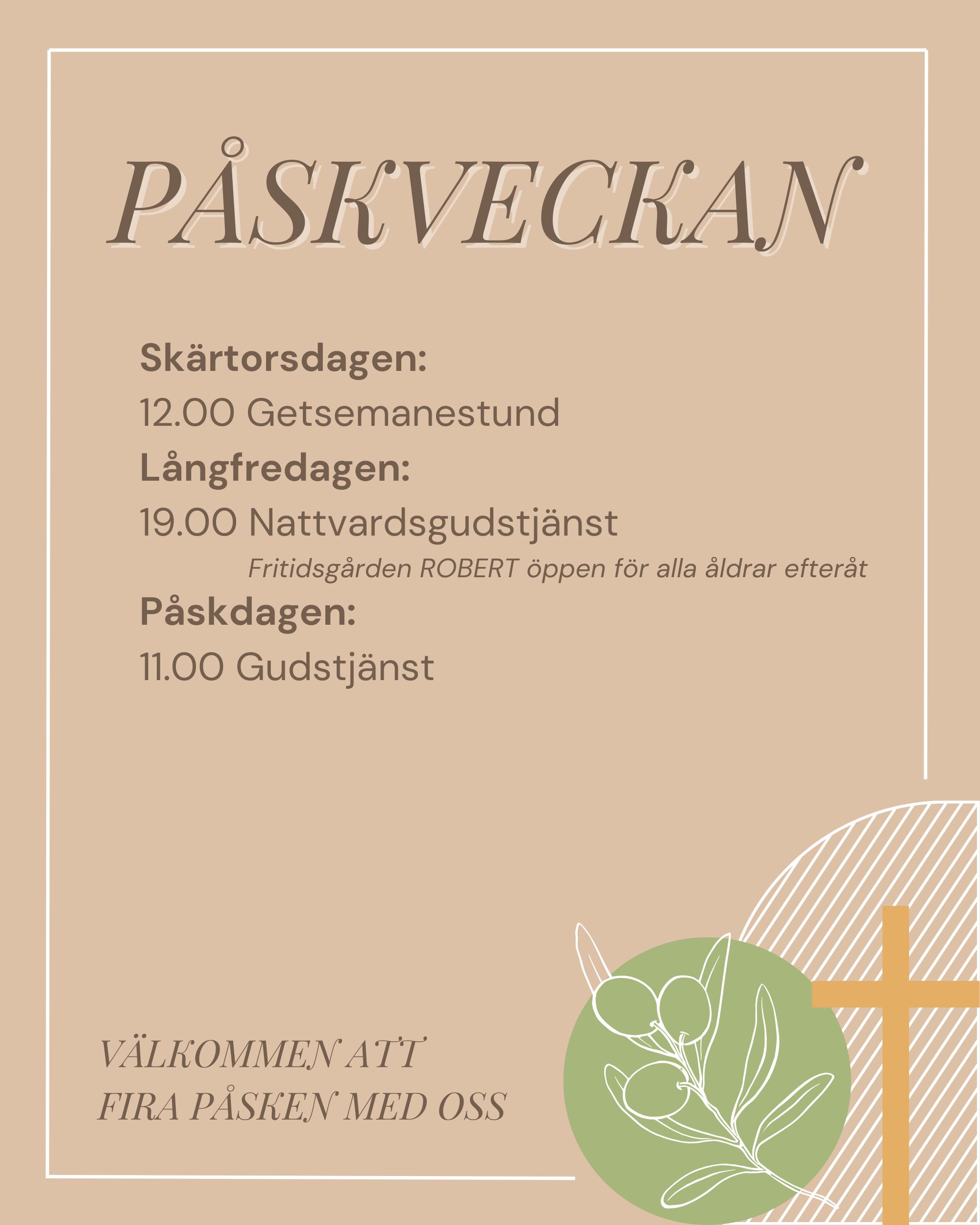 PÅSKVECKAN

Skärtorsdagen:
12.00 Getsemanestund
Långfredagen:
19.00 Nattvardsgudstjänst
Fritidsgården ROBERT öppen för alla åldrar efteråt
Påskdagen:
11.00 Gudstjänst

VÄLKOMMEN ATT
FIRA PÅSKEN MED OSS